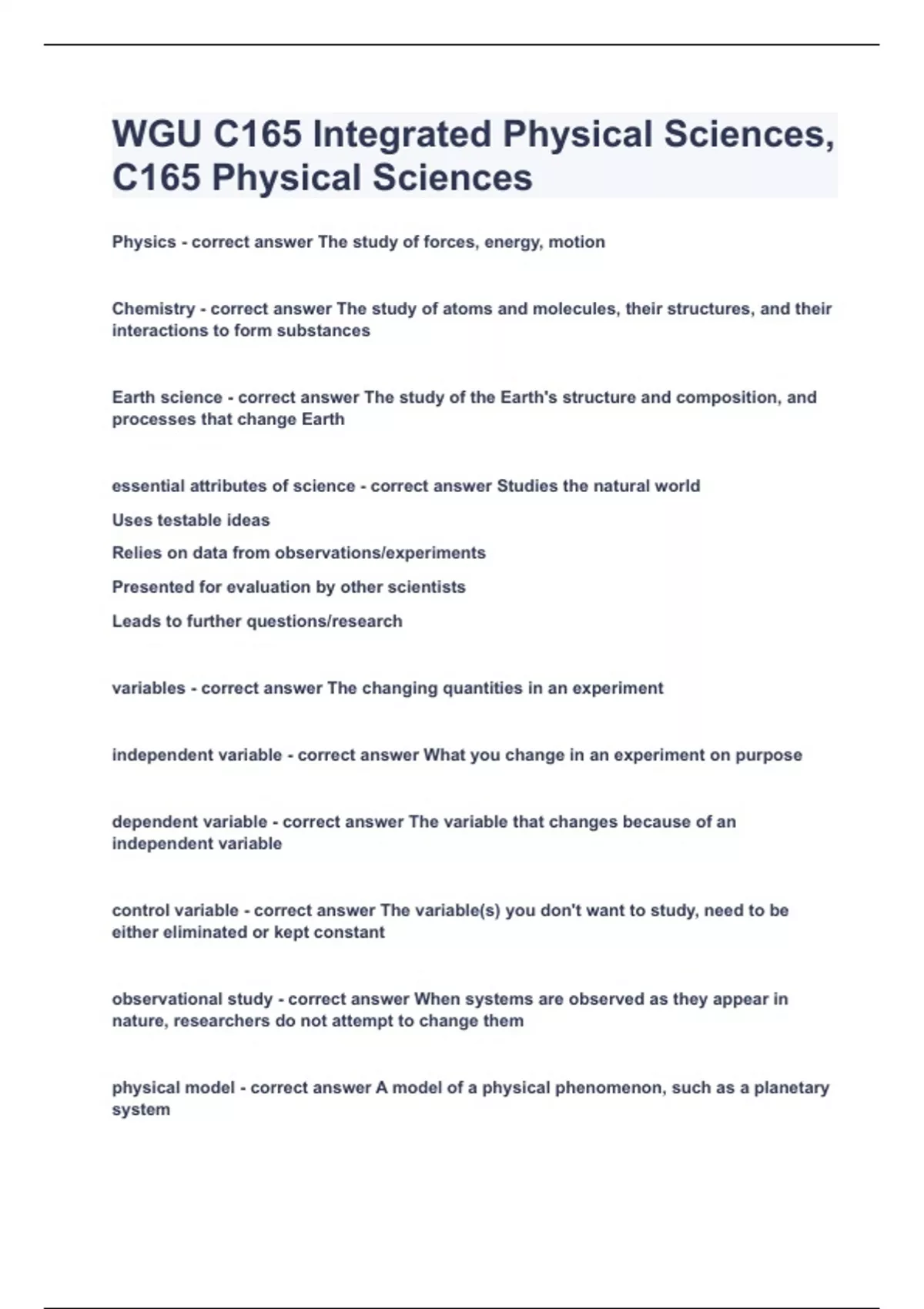 WGU C165 Integrated Physical Sciences, C165 Physical Sciences

Physics - correct answer The study of forces, energy, motion

Chemistry - correct answer The study of atoms and molecules, their structures, and their interactions to form substances

Earth science - correct answer The study of the Earth's structure and composition, and processes that change Earth

essential attributes of science - correct answer Studies the natural world

Uses testable ideas

Relies on data from observations/experiments

Presented for evaluation by other scientists

Leads to further questions/research

variables - correct answer The changing quantities in an experiment

independent variable - correct answer What you change in an experiment on purpose

dependent variable - correct answer The variable that changes because of an independent variable

control variable - correct answer The variable(s) you don't want to study, need to be either eliminated or kept constant

observational study - correct answer When systems are observed as they appear in nature, researchers do not attempt to change them

physical model - correct answer A model of a physical phenomenon, such as a planetary system